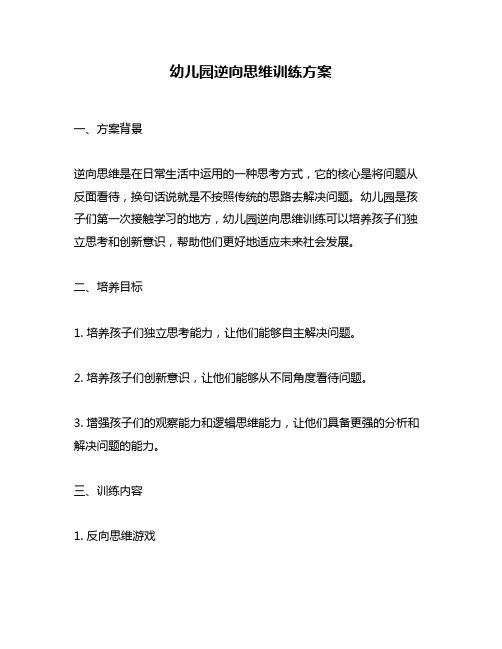 幼儿园逆向思维训练方案

一、方案背景

逆向思维是在日常生活中运用的一种思考方式，它的核心是将问题从反面看待，换句话说就是不按照传统的思路去解决问题。幼儿园是孩子们第一次接触学习的地方，幼儿园逆向思维训练可以培养孩子们独立思考和创新意识，帮助他们更好地适应未来社会发展。

二、培养目标

1. 培养孩子们独立思考能力，让他们能够自主解决问题。

2. 培养孩子们创新意识，让他们能够从不同角度看待问题。

3. 增强孩子们的观察能力和逻辑思维能力，让他们具备更强的分析和解决问题的能力。

三、训练内容

1. 反向思维游戏